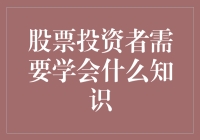 股票投资者需要学会什么知识